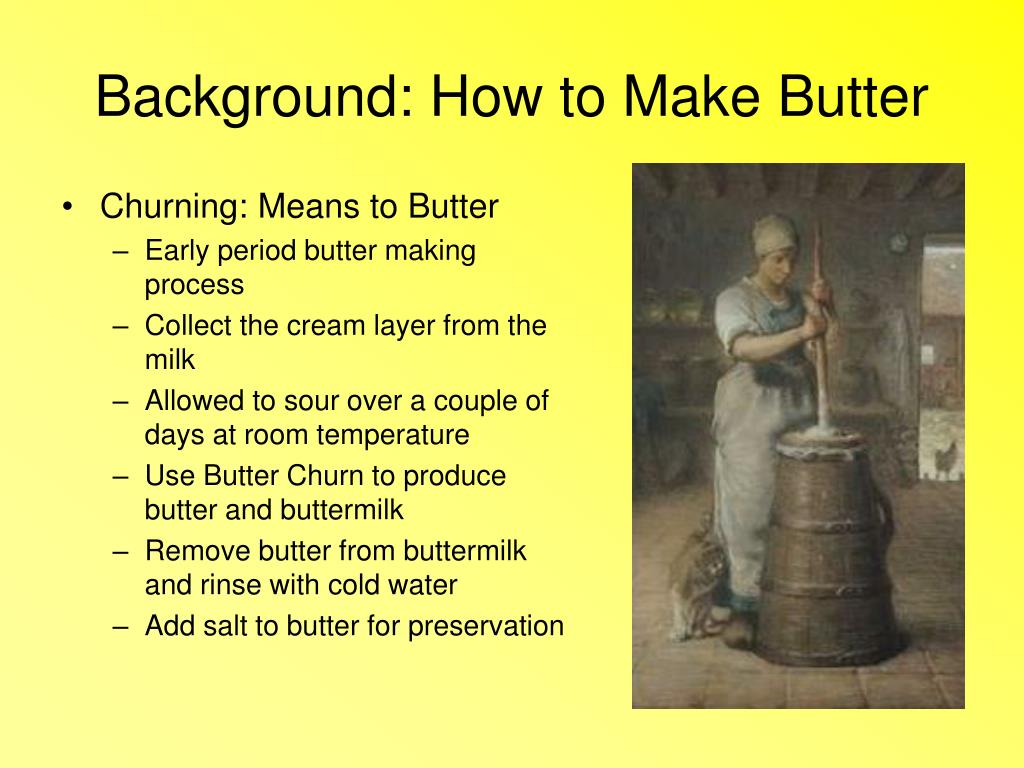 Background: How to Make Butter

• Churning: Means to Butter
– Early period butter making process
– Collect the cream layer from the milk
– Allowed to sour over a couple of days at room temperature
– Use Butter Churn to produce butter and buttermilk
– Remove butter from buttermilk and rinse with cold water
– Add salt to butter for preservation